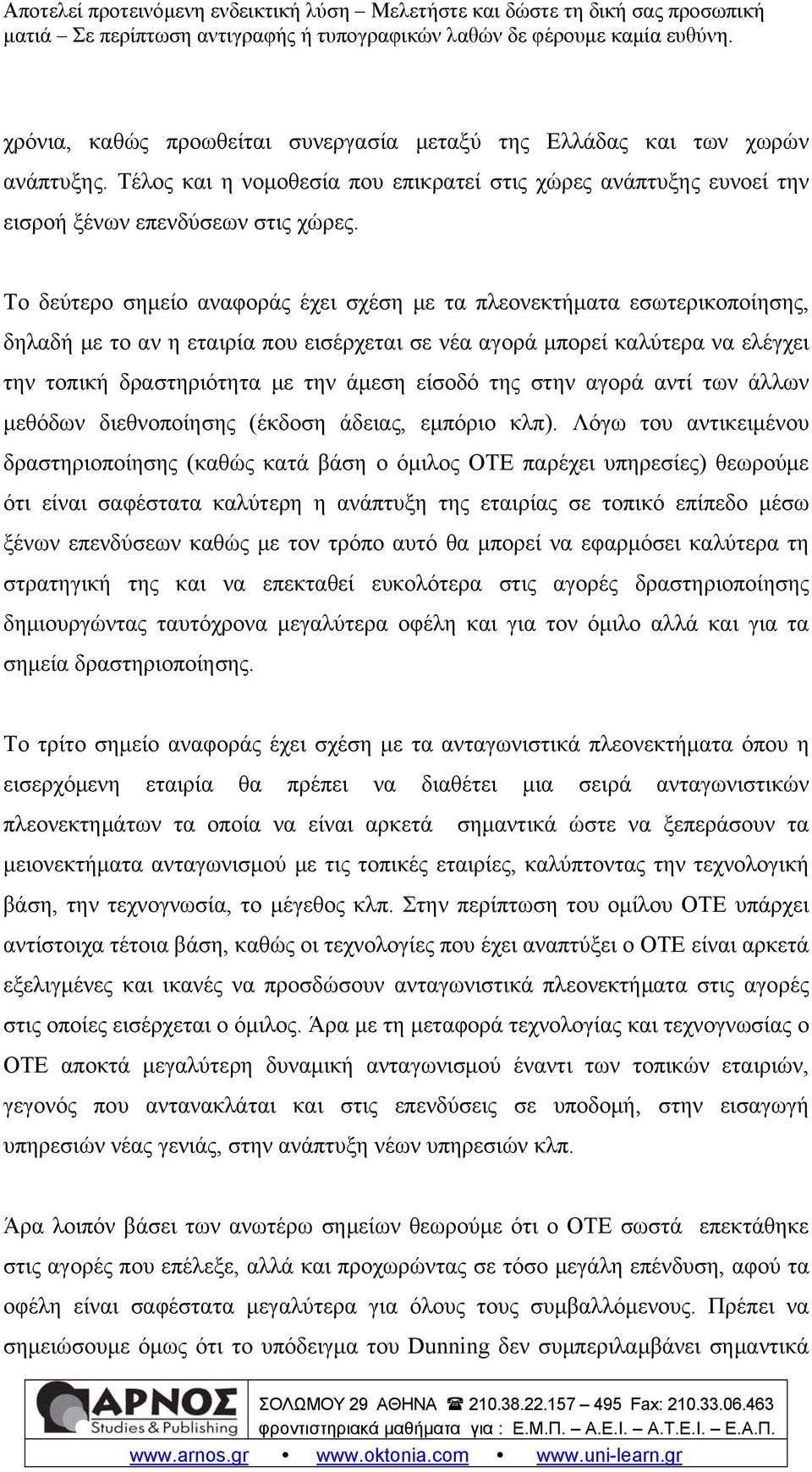 Αποτελεί προτεινόμενη ενδεικτική λύση – Μελετήστε και δώστε τη δική σας προσωπική ματιά – Σε περίπτωση αντιγραφής ή τυπογραφικών λαθών δε φέρουμε καμία ευθύνη.

χρόνια, καθώς προωθείται συνεργασία μεταξύ της Ελλάδας και των χωρών ανάπτυξης. Τέλος και η νομοθεσία που επικρατεί στις χώρες ανάπτυξης ευνοεί την εισροή ξένων επενδύσεων στις χώρες.

Το δεύτερο σημείο αναφοράς έχει σχέση με τα πλεονεκτήματα εσωτερικοποίησης, δηλαδή με το αν η εταιρία που εισέρχεται σε νέα αγορά μπορεί καλύτερα να ελέγχει την τοπική δραστηριότητα με την άμεση είσοδό της στην αγορά αντί των άλλων μεθόδων διεθνοποίησης (έκδοση άδειας, εμπόριο κλπ). Λόγω του αντικειμένου δραστηριοποίησης (καθώς κατά βάση ο όμιλος ΟΤΕ παρέχει υπηρεσίες) θεωρούμε ότι είναι σαφέστατα καλύτερη η ανάπτυξη της εταιρίας σε τοπικό επίπεδο μέσω ξένων επενδύσεων καθώς με τον τρόπο αυτό θα μπορεί να εφαρμόσει καλύτερα τη στρατηγική της και να επεκταθεί ευκολότερα στις αγορές δραστηριοποίησης δημιουργώντας ταυτόχρονα μεγαλύτερα οφέλη και για τον όμιλο αλλά και για τα σημεία δραστηριοποίησης.

Το τρίτο σημείο αναφοράς έχει σχέση με τα ανταγωνιστικά πλεονεκτήματα όπου η εισερχόμενη εταιρία θα πρέπει να διαθέτει μια σειρά ανταγωνιστικών πλεονεκτημάτων τα οποία να είναι αρκετά σημαντικά ώστε να ξεπεράσουν τα μειονεκτήματα ανταγωνισμού με τις τοπικές εταιρίες, καλύπτοντας την τεχνολογική βάση, την τεχνογνωσία, το μέγεθος κλπ. Στην περίπτωση του ομίλου ΟΤΕ υπάρχει αντίστοιχα τέτοια βάση, καθώς οι τεχνολογίες που έχει αναπτύξει ο ΟΤΕ είναι αρκετά εξελιγμένες και ικανές να προσδώσουν ανταγωνιστικά πλεονεκτήματα στις αγορές στις οποίες εισέρχεται ο όμιλος. Άρα με τη μεταφορά τεχνολογίας και τεχνογνωσίας ο ΟΤΕ αποκτά μεγαλύτερη δυναμική ανταγωνισμού έναντι των τοπικών εταιριών, γεγονός που αντανακλάται και στις επενδύσεις σε υποδομή, στην εισαγωγή υπηρεσιών νέας γενιάς, στην ανάπτυξη νέων υπηρεσιών κλπ.

Άρα λοιπόν βάσει των ανωτέρω σημείων θεωρούμε ότι ο ΟΤΕ σωστά επεκτάθηκε στις αγορές που επέλεξε, αλλά και προχωρώντας σε τόσο μεγάλη επένδυση, αφού τα οφέλη είναι σαφέστατα μεγαλύτερα για όλους τους συμβαλλόμενους. Πρέπει να σημειώσουμε όμως ότι το υπόδειγμα του Dunning δεν συμπεριλαμβάνει σημαντικά

ΑΡΝΟΣ Studies & Publishing
ΣΟΛΩΜΟΥ 29 ΑΘΗΝΑ ☎ 210.38.22.157 – 495 Fax: 210.33.06.463
φροντιστηριακά μαθήματα για : Ε.Μ.Π. – Α.Ε.Ι. – Α.Τ.Ε.Ι. – Ε.Α.Π.
www.arnos.gr • www.oktonia.com • www.uni-learn.gr